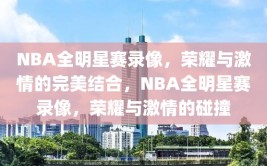 NBA全明星赛录像，荣耀与激情的完美结合，NBA全明星赛录像，荣耀与激情的碰撞